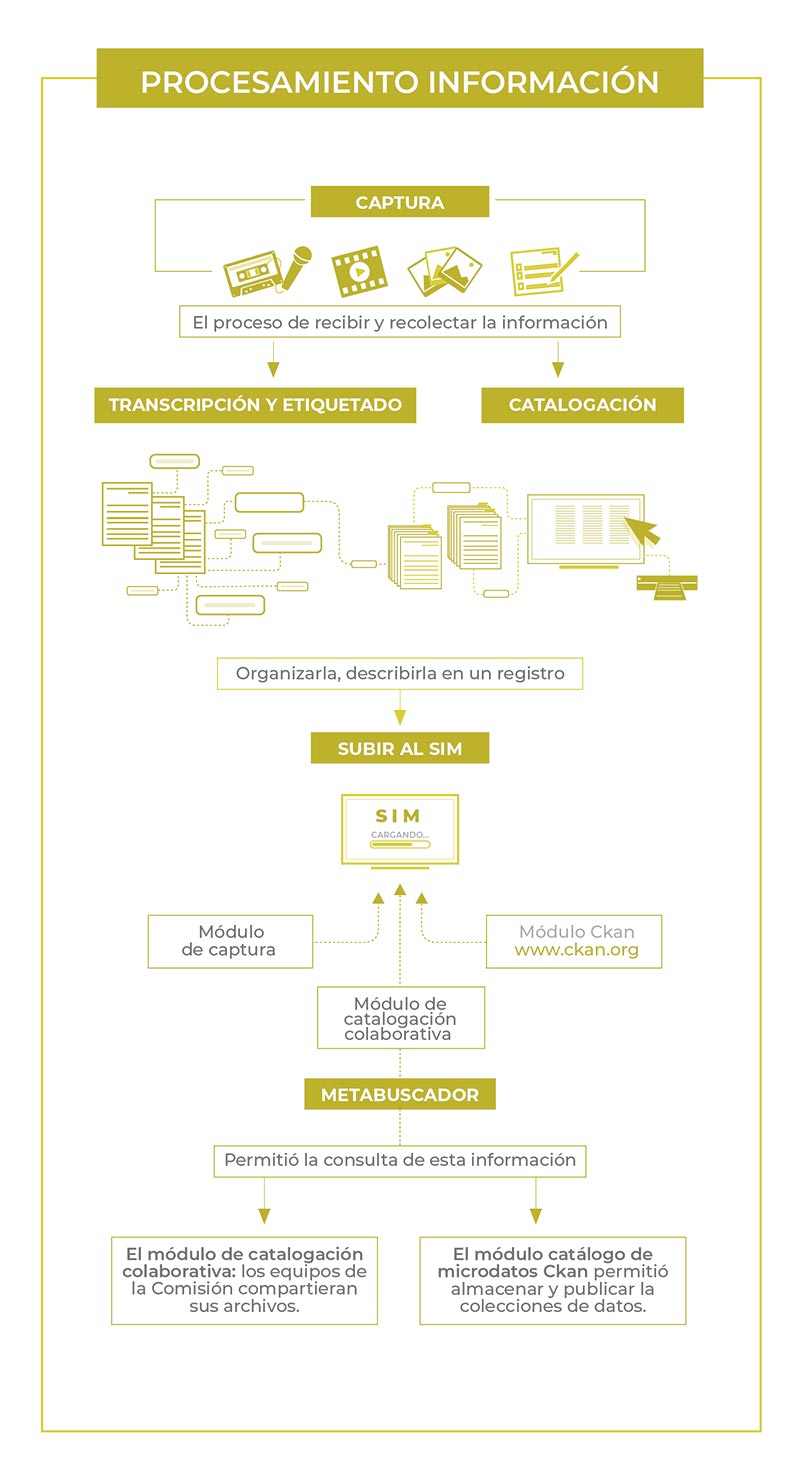 PROCESAMIENTO INFORMACIÓN

CAPTURA

El proceso de recibir y recolectar la información

TRANSCRIPCIÓN Y ETIQUETADO

CATALOGACIÓN

Organizarla, describirla en un registro

SUBIR AL SIM

SIM
CARGANDO...

Módulo de captura

Módulo Ckan www.ckan.org

Módulo de catalogación colaborativa

METABUSCADOR

Permitió la consulta de esta información

El módulo de catalogación colaborativa: los equipos de la Comisión compartieran sus archivos.

El módulo catálogo de microdatos Ckan permitió almacenar y publicar la colecciones de datos.